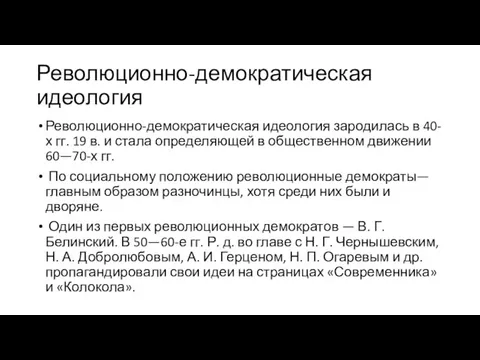 Революционно-демократическая идеология

• Революционно-демократическая идеология зародилась в 40-х гг. 19 в. и стала определяющей в общественном движении 60—70-х гг.

• По социальному положению революционные демократы— главным образом разночинцы, хотя среди них были и дворяне.

• Один из первых революционных демократов — В. Г. Белинский. В 50—60-е гг. Р. д. во главе с Н. Г. Чернышевским, Н. А. Добролюбовым, А. И. Герценом, Н. П. Огаревым и др. пропагандировали свои идеи на страницах «Современника» и «Колокола».